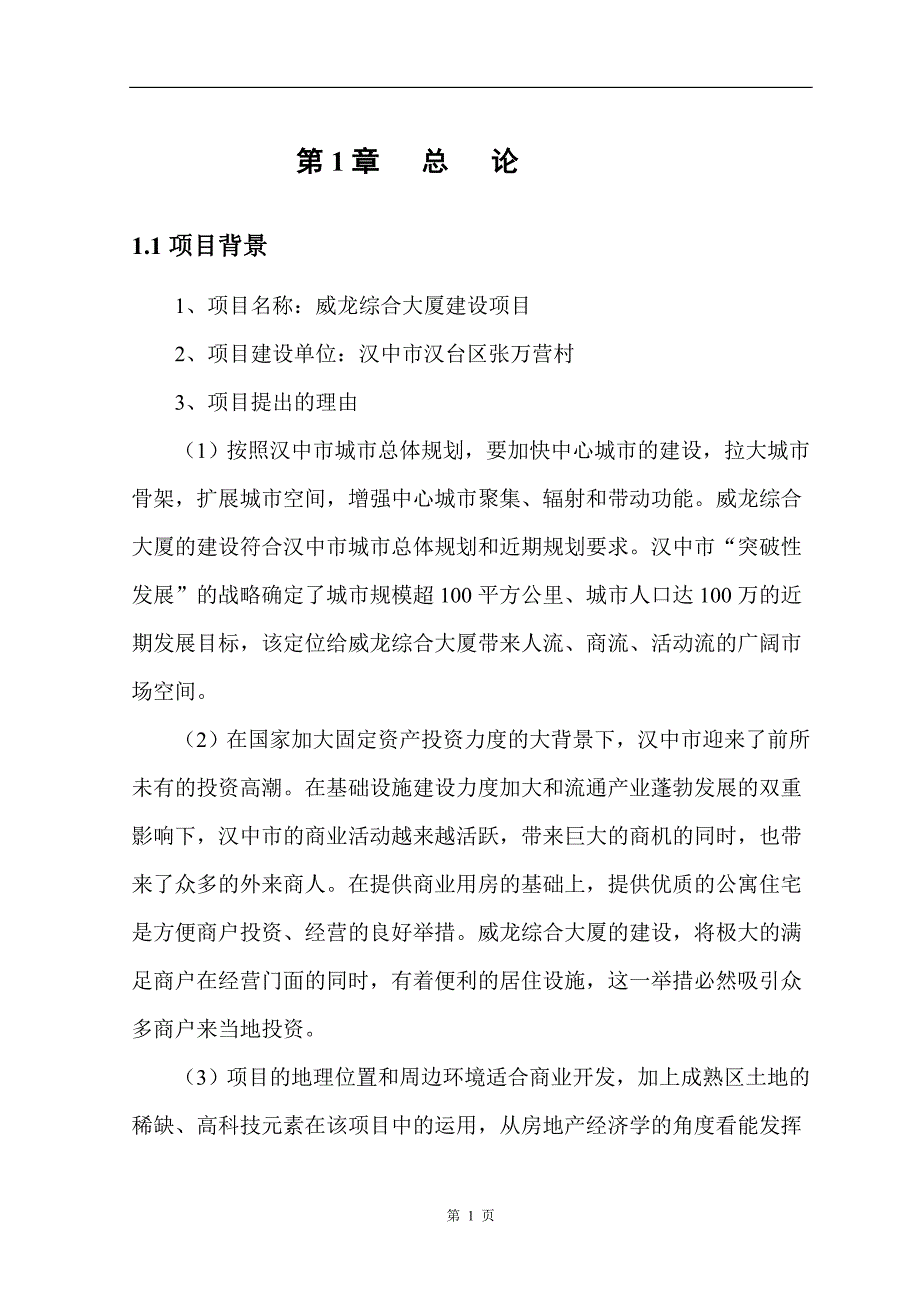 第1章　总　论

1.1 项目背景

1、项目名称：威龙综合大厦建设项目

2、项目建设单位：汉中市汉台区张万营村

3、项目提出的理由

（1）按照汉中市城市总体规划，要加快中心城市的建设，拉大城市骨架，扩展城市空间，增强中心城市聚集、辐射和带动功能。威龙综合大厦的建设符合汉中市城市总体规划和近期规划要求。汉中市“突破性发展”的战略确定了城市规模超100平方公里、城市人口达100万的近期发展目标，该定位给威龙综合大厦带来人流、商流、活动流的广阔市场空间。

（2）在国家加大固定资产投资力度的大背景下，汉中市迎来了前所未有的投资高潮。在基础设施建设力度加大和流通产业蓬勃发展的双重影响下，汉中市的商业活动越来越活跃，带来巨大的商机的同时，也带来了众多的外来商人。在提供商业用房的基础上，提供优质的公寓住宅是方便商户投资、经营的良好举措。威龙综合大厦的建设，将极大的满足商户在经营门面的同时，有着便利的居住设施，这一举措必然吸引众多商户来当地投资。

（3）项目的地理位置和周边环境适合商业开发，加上成熟区土地的稀缺、高科技元素在该项目中的运用，从房地产经济学的角度看能发挥

第 1 页